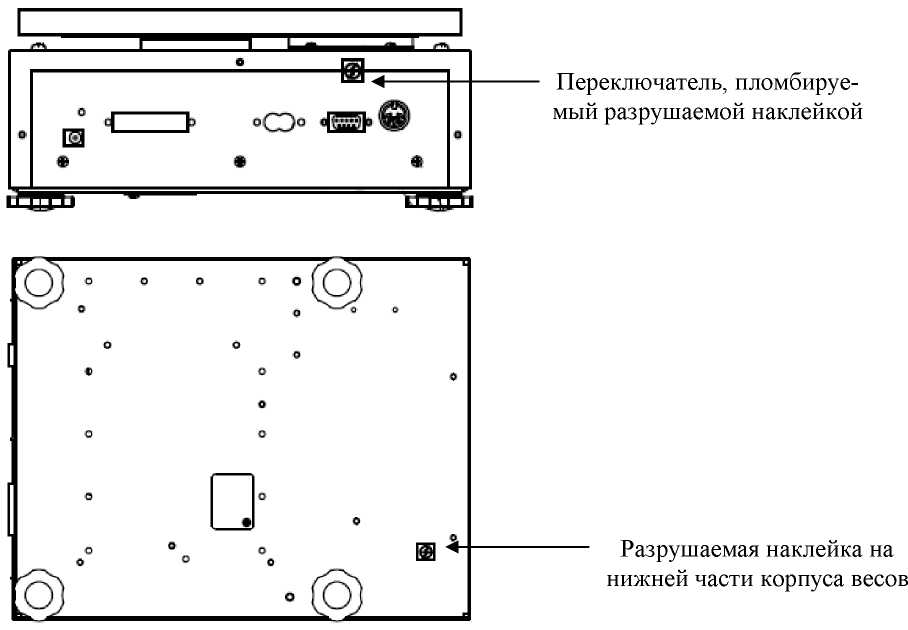 Переключатель, пломбируемый разрушаемой наклейкой

Разрушаемая наклейка на нижней части корпуса весов